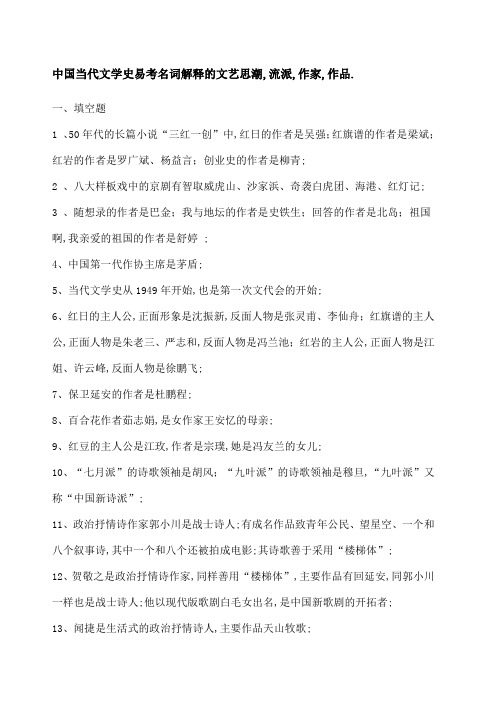 中国当代文学史易考名词解释的文艺思潮,流派,作家,作品.

一、填空题

1 、50年代的长篇小说“三红一创”中,红日的作者是吴强;红旗谱的作者是梁斌;红岩的作者是罗广斌、杨益言;创业史的作者是柳青;

2 、八大样板戏中的京剧有智取威虎山、沙家浜、奇袭白虎团、海港、红灯记;

3 、随想录的作者是巴金;我与地坛的作者是史铁生;回答的作者是北岛;祖国啊,我亲爱的祖国的作者是舒婷 ;

4、中国第一代作协主席是茅盾;

5、当代文学史从1949年开始,也是第一次文代会的开始;

6、红日的主人公,正面形象是沈振新,反面人物是张灵甫、李仙舟;红旗谱的主人公,正面人物是朱老三、严志和,反面人物是冯兰池;红岩的主人公,正面人物是江姐、许云峰,反面人物是徐鹏飞;

7、保卫延安的作者是杜鹏程;

8、百合花作者茹志娟,是女作家王安忆的母亲;

9、红豆的主人公是江玫,作者是宗璞,她是冯友兰的女儿;

10、“七月派”的诗歌领袖是胡风;“九叶派”的诗歌领袖是穆旦,“九叶派”又称“中国新诗派”;

11、政治抒情诗作家郭小川是战士诗人;有成名作品致青年公民、望星空、一个和八个叙事诗,其中一个和八个还被拍成电影;其诗歌善于采用“楼梯体”;

12、贺敬之是政治抒情诗作家,同样善用“楼梯体”,主要作品有回延安,同郭小川一样也是战士诗人;他以现代版歌剧白毛女出名,是中国新歌剧的开拓者;

13、闻捷是生活式的政治抒情诗人,主要作品天山牧歌;